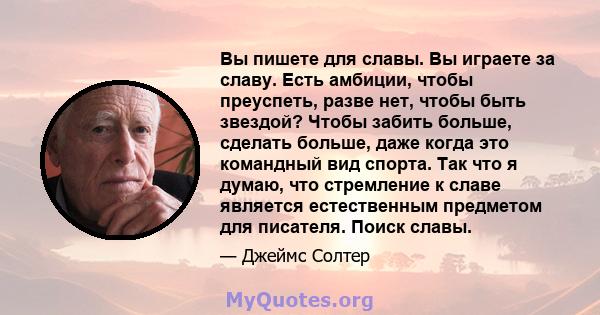 Вы пишете для славы. Вы играете за славу. Есть амбиции, чтобы преуспеть, разве нет, чтобы быть звездой? Чтобы забить больше, сделать больше, даже когда это командный вид спорта. Так что я думаю, что стремление к славе является естественным предметом для писателя. Поиск славы.

— Джеймс Солтер

MyQuotes.org